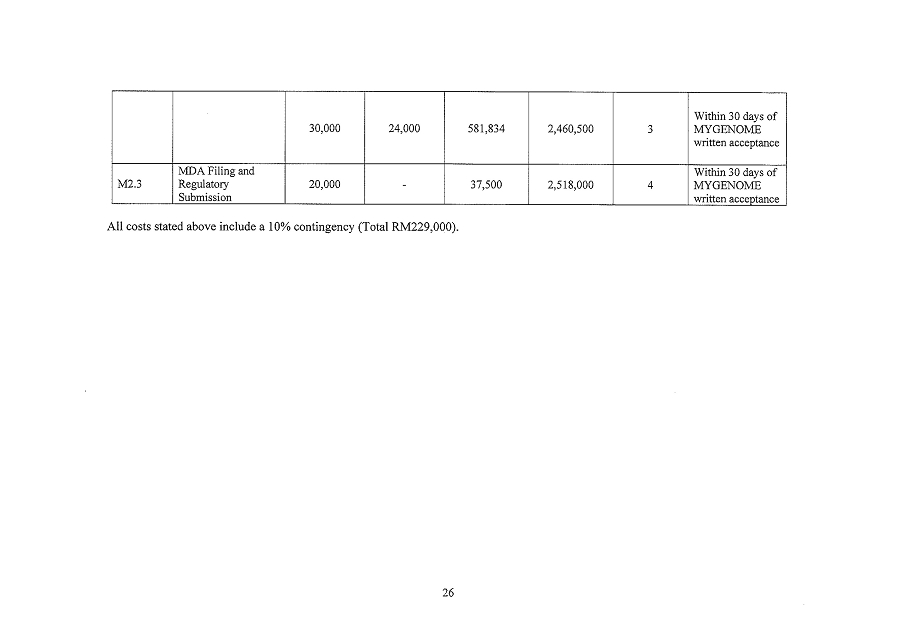 |  |  | 30,000 | 24,000 | 581,834 | 2,460,500 | 3 | Within 30 days of MYGENOME written acceptance |
|---|---|---|---|---|---|---|---|
| M2.3 | MDA Filing and Regulatory Submission | 20,000 | - | 37,500 | 2,518,000 | 4 | Within 30 days of MYGENOME written acceptance |

All costs stated above include a 10% contingency (Total RM229,000).

26